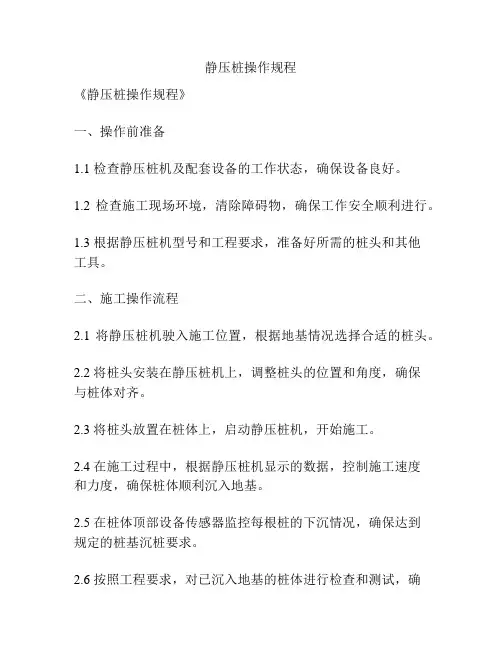 静压桩操作规程

《静压桩操作规程》

一、操作前准备

1.1 检查静压桩机及配套设备的工作状态，确保设备良好。

1.2 检查施工现场环境，清除障碍物，确保工作安全顺利进行。

1.3 根据静压桩机型号和工程要求，准备好所需的桩头和其他工具。

二、施工操作流程

2.1 将静压桩机驶入施工位置，根据地基情况选择合适的桩头。

2.2 将桩头安装在静压桩机上，调整桩头的位置和角度，确保与桩体对齐。

2.3 将桩头放置在桩体上，启动静压桩机，开始施工。

2.4 在施工过程中，根据静压桩机显示的数据，控制施工速度和力度，确保桩体顺利沉入地基。

2.5 在桩体顶部设备传感器监控每根桩的下沉情况，确保达到规定的桩基沉桩要求。

2.6 按照工程要求，对已沉入地基的桩体进行检查和测试，确